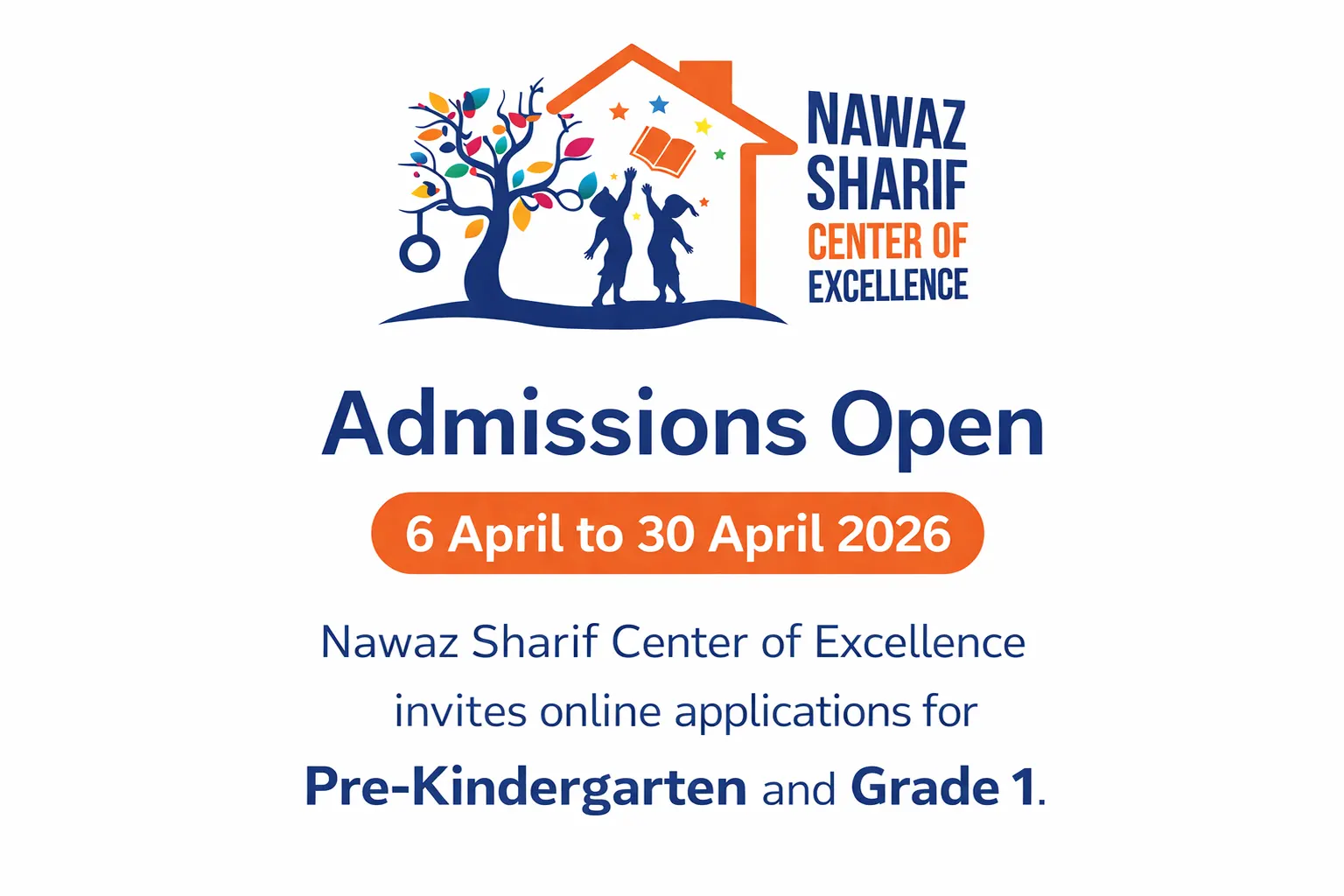 NAWAZ
SHARIF
CENTER OF
EXCELLENCE

Admissions Open

6 April to 30 April 2026

Nawaz Sharif Center of Excellence invites online applications for Pre-Kindergarten and Grade 1.